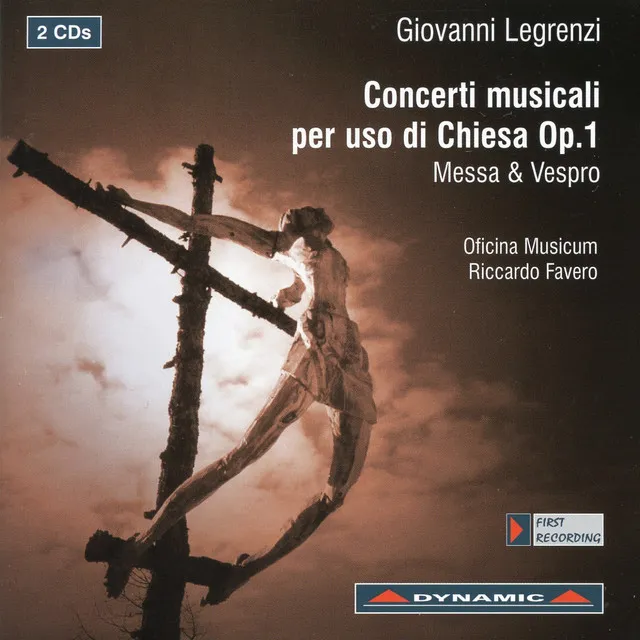 2 CDs

Giovanni Legrenzi

Concerti musicali per uso di Chiesa Op.1

Messa & Vespro

Oficina Musicum
Riccardo Favero

FIRST RECORDING

DYNAMIC